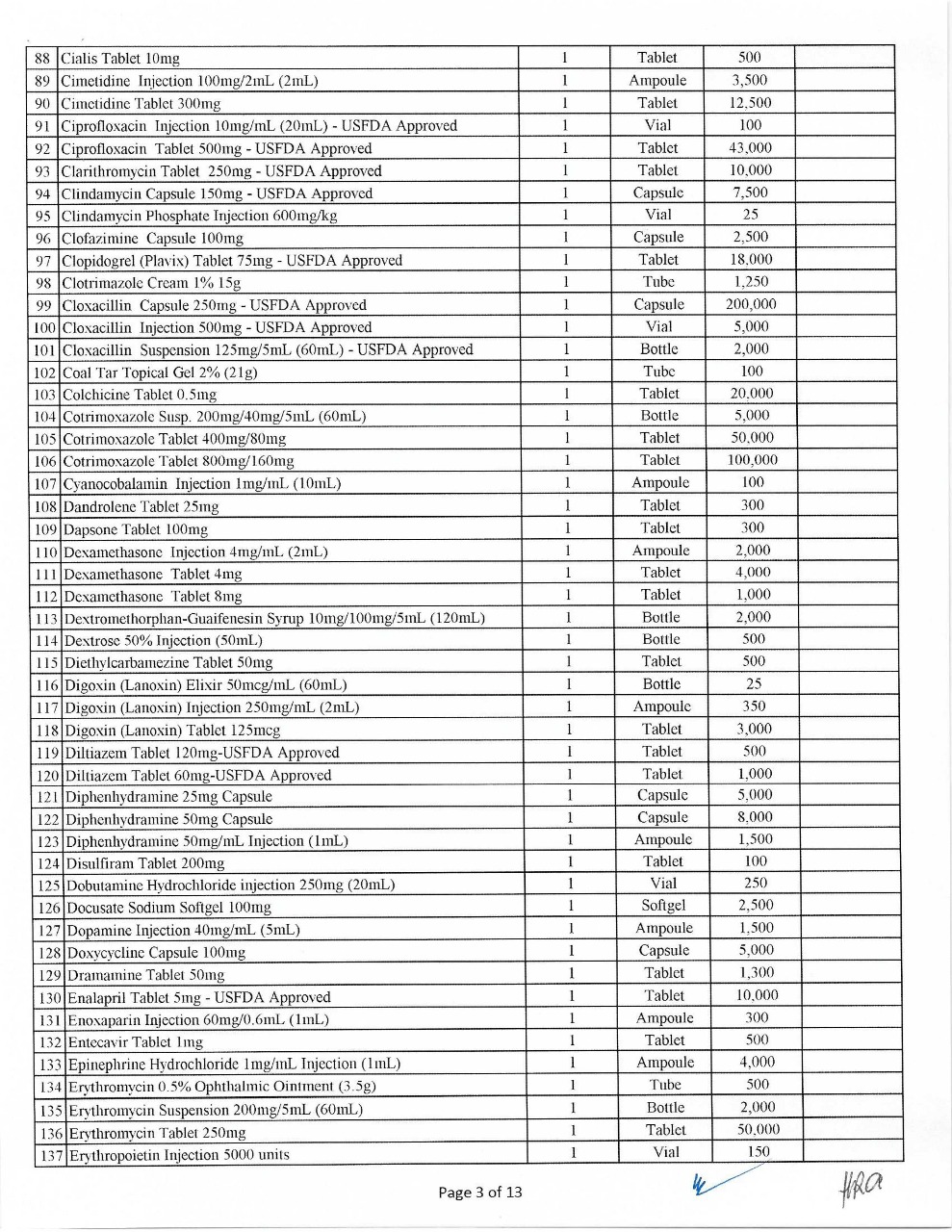 | 88 | Cialis Tablet 10mg | 1 | Tablet | 500 | |
|---|---|---|---|---|---|
| 89 | Cimetidine Injection 100mg/2mL (2mL) | 1 | Ampoule | 3,500 | |
| 90 | Cimetidine Tablet 300mg | 1 | Tablet | 12,500 | |
| 91 | Ciprofloxacin Injection 10mg/mL (20mL) - USFDA Approved | 1 | Vial | 100 | |
| 92 | Ciprofloxacin Tablet 500mg - USFDA Approved | 1 | Tablet | 43,000 | |
| 93 | Clarithromycin Tablet 250mg - USFDA Approved | 1 | Tablet | 10,000 | |
| 94 | Clindamycin Capsule 150mg - USFDA Approved | 1 | Capsule | 7,500 | |
| 95 | Clindamycin Phosphate Injection 600mg/kg | 1 | Vial | 25 | |
| 96 | Clofazimine Capsule 100mg | 1 | Capsule | 2,500 | |
| 97 | Clopidogrel (Plavix) Tablet 75mg - USFDA Approved | 1 | Tablet | 18,000 | |
| 98 | Clotrimazole Cream 1% 15g | 1 | Tube | 1,250 | |
| 99 | Cloxacillin Capsule 250mg - USFDA Approved | 1 | Capsule | 200,000 | |
| 100 | Cloxacillin Injection 500mg - USFDA Approved | 1 | Vial | 5,000 | |
| 101 | Cloxacillin Suspension 125mg/5mL (60mL) - USFDA Approved | 1 | Bottle | 2,000 | |
| 102 | Coal Tar Topical Gel 2% (21g) | 1 | Tube | 100 | |
| 103 | Colchicine Tablet 0.5mg | 1 | Tablet | 20,000 | |
| 104 | Cotrimoxazole Susp. 200mg/40mg/5mL (60mL) | 1 | Bottle | 5,000 | |
| 105 | Cotrimoxazole Tablet 400mg/80mg | 1 | Tablet | 50,000 | |
| 106 | Cotrimoxazole Tablet 800mg/160mg | 1 | Tablet | 100,000 | |
| 107 | Cyanocobalamin Injection 1mg/mL (10mL) | 1 | Ampoule | 100 | |
| 108 | Dandrolene Tablet 25mg | 1 | Tablet | 300 | |
| 109 | Dapsone Tablet 100mg | 1 | Tablet | 300 | |
| 110 | Dexamethasone Injection 4mg/mL (2mL) | 1 | Ampoule | 2,000 | |
| 111 | Dexamethasone Tablet 4mg | 1 | Tablet | 4,000 | |
| 112 | Dexamethasone Tablet 8mg | 1 | Tablet | 1,000 | |
| 113 | Dextromethorphan-Guaifenesin Syrup 10mg/100mg/5mL (120mL) | 1 | Bottle | 2,000 | |
| 114 | Dextrose 50% Injection (50mL) | 1 | Bottle | 500 | |
| 115 | Diethylcarbamezine Tablet 50mg | 1 | Tablet | 500 | |
| 116 | Digoxin (Lanoxin) Elixir 50mcg/mL (60mL) | 1 | Bottle | 25 | |
| 117 | Digoxin (Lanoxin) Injection 250mg/mL (2mL) | 1 | Ampoule | 350 | |
| 118 | Digoxin (Lanoxin) Tablet 125mcg | 1 | Tablet | 3,000 | |
| 119 | Diltiazem Tablet 120mg-USFDA Approved | 1 | Tablet | 500 | |
| 120 | Diltiazem Tablet 60mg-USFDA Approved | 1 | Tablet | 1,000 | |
| 121 | Diphenhydramine 25mg Capsule | 1 | Capsule | 5,000 | |
| 122 | Diphenhydramine 50mg Capsule | 1 | Capsule | 8,000 | |
| 123 | Diphenhydramine 50mg/mL Injection (1mL) | 1 | Ampoule | 1,500 | |
| 124 | Disulfiram Tablet 200mg | 1 | Tablet | 100 | |
| 125 | Dobutamine Hydrochloride injection 250mg (20mL) | 1 | Vial | 250 | |
| 126 | Docusate Sodium Softgel 100mg | 1 | Softgel | 2,500 | |
| 127 | Dopamine Injection 40mg/mL (5mL) | 1 | Ampoule | 1,500 | |
| 128 | Doxycycline Capsule 100mg | 1 | Capsule | 5,000 | |
| 129 | Dramamine Tablet 50mg | 1 | Tablet | 1,300 | |
| 130 | Enalapril Tablet 5mg - USFDA Approved | 1 | Tablet | 10,000 | |
| 131 | Enoxaparin Injection 60mg/0.6mL (1mL) | 1 | Ampoule | 300 | |
| 132 | Entecavir Tablet 1mg | 1 | Tablet | 500 | |
| 133 | Epinephrine Hydrochloride 1mg/mL Injection (1mL) | 1 | Ampoule | 4,000 | |
| 134 | Erythromycin 0.5% Ophthalmic Ointment (3.5g) | 1 | Tube | 500 | |
| 135 | Erythromycin Suspension 200mg/5mL (60mL) | 1 | Bottle | 2,000 | |
| 136 | Erythromycin Tablet 250mg | 1 | Tablet | 50,000 | |
| 137 | Erythropoietin Injection 5000 units | 1 | Vial | 150 | |

Page 3 of 13